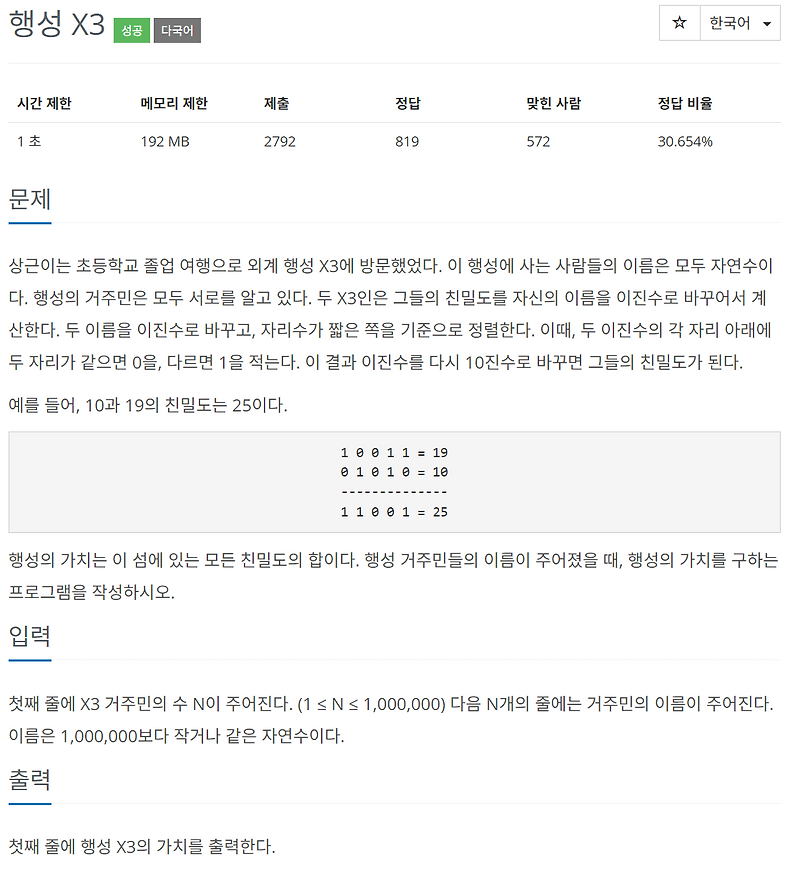 행성 X3 성공 다국어

☆ 한국어

| 시간 제한 | 메모리 제한 | 제출 | 정답 | 맞힌 사람 | 정답 비율 |
|---|---|---|---|---|---|
| 1 초 | 192 MB | 2792 | 819 | 572 | 30.654% |

문제

상근이는 초등학교 졸업 여행으로 외계 행성 X3에 방문했었다. 이 행성에 사는 사람들의 이름은 모두 자연수이다. 행성의 거주민은 모두 서로를 알고 있다. 두 X3인은 그들의 친밀도를 자신의 이름을 이진수로 바꾸어서 계산한다. 두 이름을 이진수로 바꾸고, 자리수가 짧은 쪽을 기준으로 정렬한다. 이때, 두 이진수의 각 자리 아래에 두 자리가 같으면 0을, 다르면 1을 적는다. 이 결과 이진수를 다시 10진수로 바꾸면 그들의 친밀도가 된다.

예를 들어, 10과 19의 친밀도는 25이다.

1 0 0 1 1 = 19
0 1 0 1 0 = 10
--------------
1 1 0 0 1 = 25

행성의 가치는 이 섬에 있는 모든 친밀도의 합이다. 행성 거주민들의 이름이 주어졌을 때, 행성의 가치를 구하는 프로그램을 작성하시오.

입력

첫째 줄에 X3 거주민의 수 N이 주어진다. (1 ≤ N ≤ 1,000,000) 다음 N개의 줄에는 거주민의 이름이 주어진다. 이름은 1,000,000보다 작거나 같은 자연수이다.

출력

첫째 줄에 행성 X3의 가치를 출력한다.